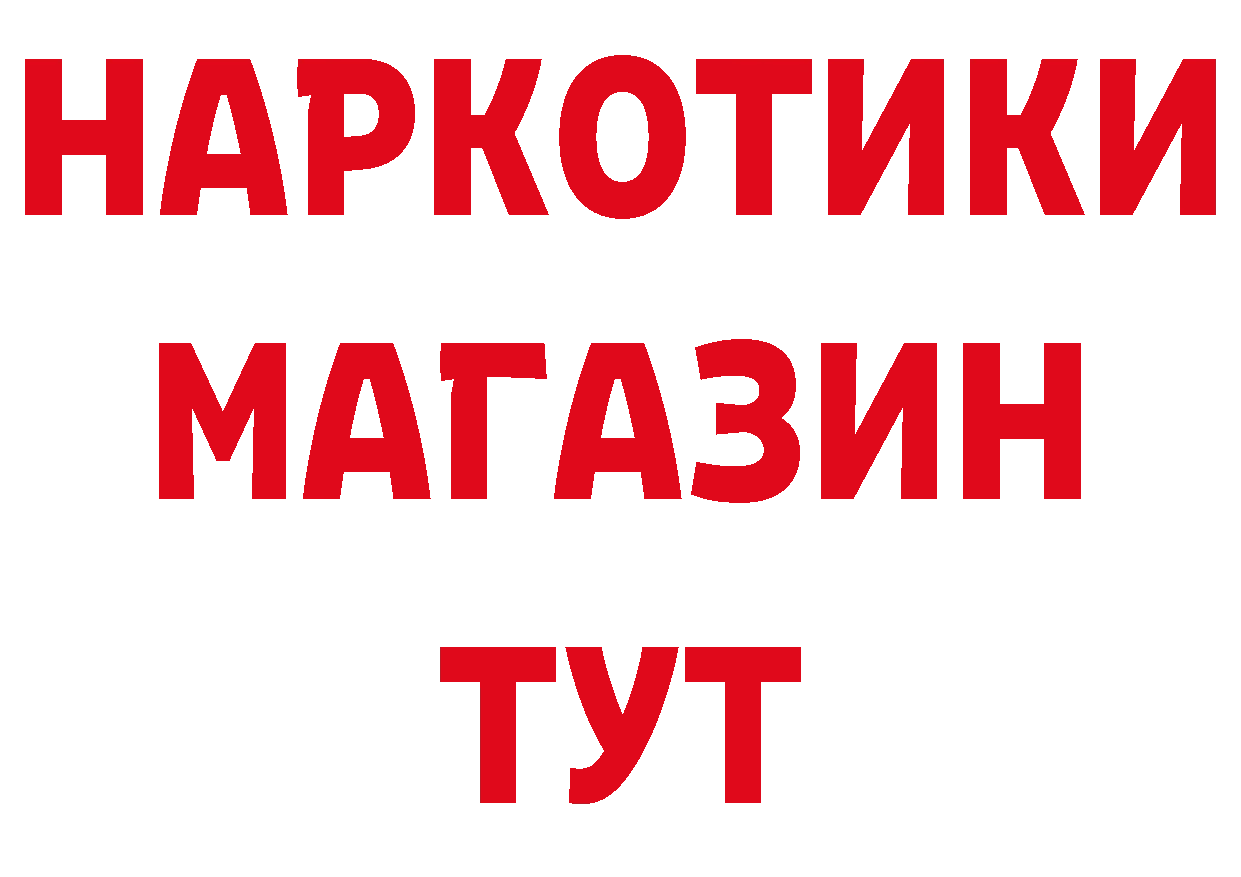 НАРКОТИКИ
МАГАЗИН
ТУТ